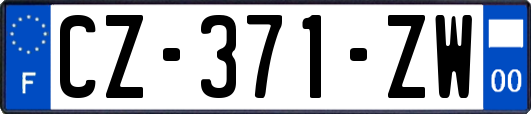 F
CZ-371-ZW
00